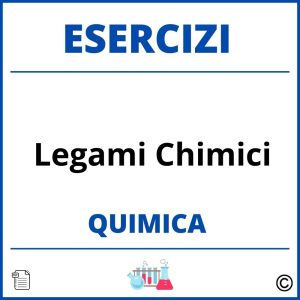 ESERCIZI

Legami Chimici

QUIMICA

©